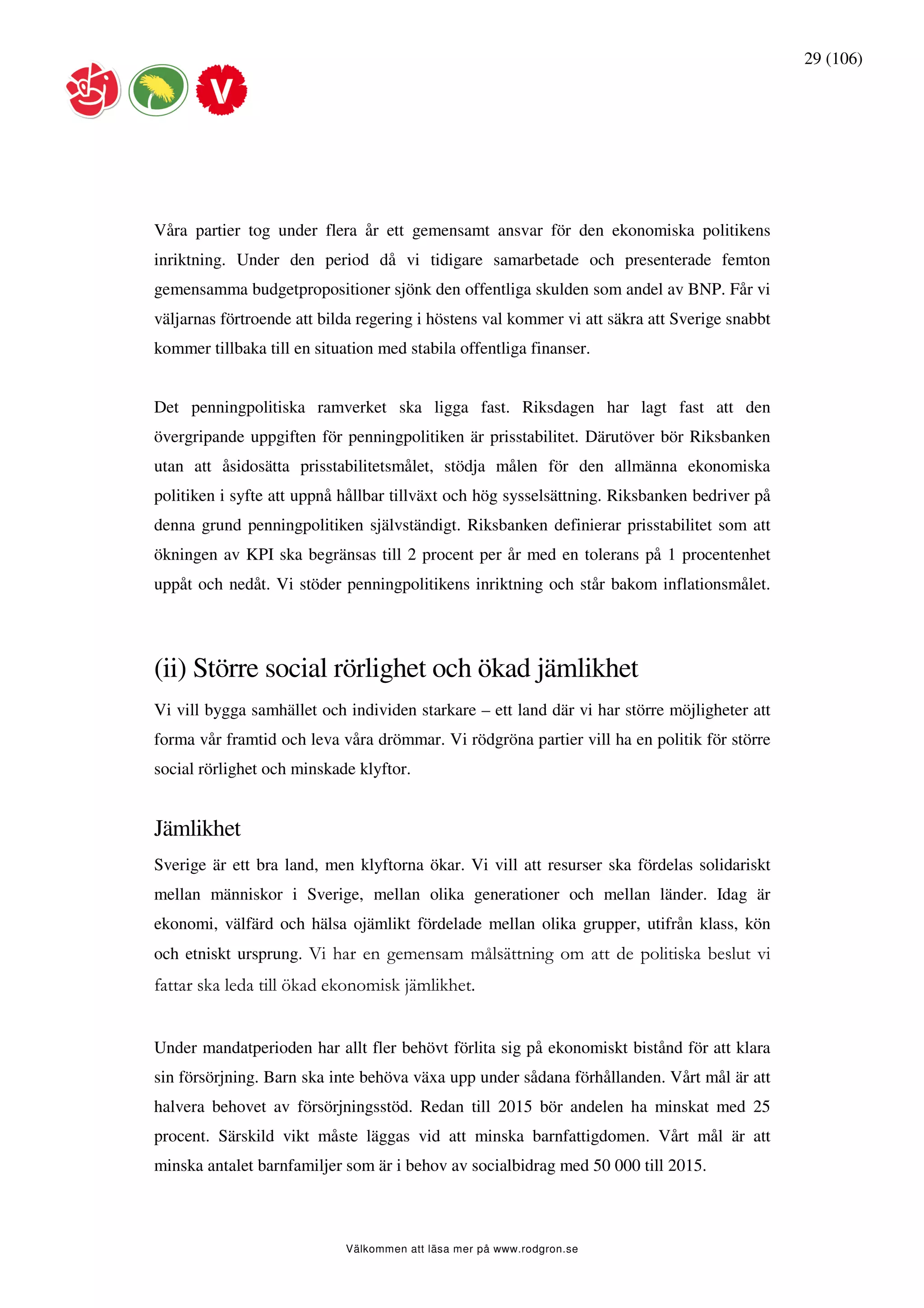 29 (106)

V

Våra partier tog under flera år ett gemensamt ansvar för den ekonomiska politikens inriktning. Under den period då vi tidigare samarbetade och presenterade femton gemensamma budgetpropositioner sjönk den offentliga skulden som andel av BNP. Får vi väljarnas förtroende att bilda regering i höstens val kommer vi att säkra att Sverige snabbt kommer tillbaka till en situation med stabila offentliga finanser.

Det penningpolitiska ramverket ska ligga fast. Riksdagen har lagt fast att den övergripande uppgiften för penningpolitiken är prisstabilitet. Därutöver bör Riksbanken utan att åsidosätta prisstabilitetsmålet, stödja målen för den allmänna ekonomiska politiken i syfte att uppnå hållbar tillväxt och hög sysselsättning. Riksbanken bedriver på denna grund penningpolitiken självständigt. Riksbanken definierar prisstabilitet som att ökningen av KPI ska begränsas till 2 procent per år med en tolerans på 1 procentenhet uppåt och nedåt. Vi stöder penningpolitikens inriktning och står bakom inflationsmålet.

(ii) Större social rörlighet och ökad jämlikhet

Vi vill bygga samhället och individen starkare – ett land där vi har större möjligheter att forma vår framtid och leva våra drömmar. Vi rödgröna partier vill ha en politik för större social rörlighet och minskade klyftor.

Jämlikhet

Sverige är ett bra land, men klyftorna ökar. Vi vill att resurser ska fördelas solidariskt mellan människor i Sverige, mellan olika generationer och mellan länder. Idag är ekonomi, välfärd och hälsa ojämlikt fördelade mellan olika grupper, utifrån klass, kön och etniskt ursprung. Vi har en gemensam målsättning om att de politiska beslut vi fattar ska leda till ökad ekonomisk jämlikhet.

Under mandatperioden har allt fler behövt förlita sig på ekonomiskt bistånd för att klara sin försörjning. Barn ska inte behöva växa upp under sådana förhållanden. Vårt mål är att halvera behovet av försörjningsstöd. Redan till 2015 bör andelen ha minskat med 25 procent. Särskild vikt måste läggas vid att minska barnfattigdomen. Vårt mål är att minska antalet barnfamiljer som är i behov av socialbidrag med 50 000 till 2015.

Välkommen att läsa mer på www.rodgron.se